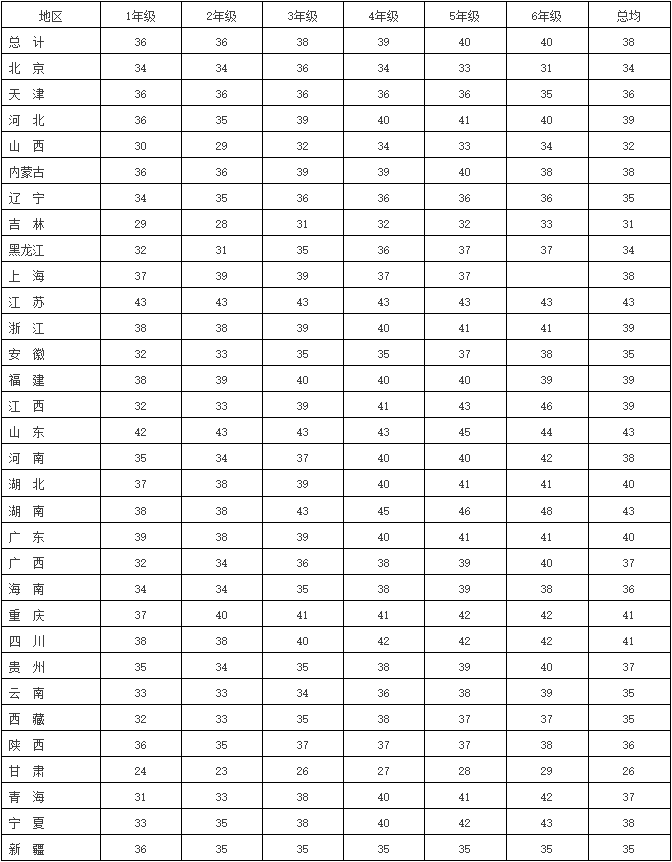 | 地区 | 1年级 | 2年级 | 3年级 | 4年级 | 5年级 | 6年级 | 总均 |
|---|---|---|---|---|---|---|---|
| 总 计 | 36 | 36 | 38 | 39 | 40 | 40 | 38 |
| 北 京 | 34 | 34 | 36 | 34 | 33 | 31 | 34 |
| 天 津 | 36 | 36 | 36 | 36 | 36 | 35 | 36 |
| 河 北 | 36 | 35 | 39 | 40 | 41 | 40 | 39 |
| 山 西 | 30 | 29 | 32 | 34 | 33 | 34 | 32 |
| 内蒙古 | 36 | 36 | 39 | 39 | 40 | 38 | 38 |
| 辽 宁 | 34 | 35 | 36 | 36 | 36 | 36 | 35 |
| 吉 林 | 29 | 28 | 31 | 32 | 32 | 33 | 31 |
| 黑龙江 | 32 | 31 | 35 | 36 | 37 | 37 | 34 |
| 上 海 | 37 | 39 | 39 | 37 | 37 | | 38 |
| 江 苏 | 43 | 43 | 43 | 43 | 43 | 43 | 43 |
| 浙 江 | 38 | 38 | 39 | 40 | 41 | 41 | 39 |
| 安 徽 | 32 | 33 | 35 | 35 | 37 | 38 | 35 |
| 福 建 | 38 | 39 | 40 | 40 | 40 | 39 | 39 |
| 江 西 | 32 | 33 | 39 | 41 | 43 | 46 | 39 |
| 山 东 | 42 | 43 | 43 | 43 | 45 | 44 | 43 |
| 河 南 | 35 | 34 | 37 | 40 | 40 | 42 | 38 |
| 湖 北 | 37 | 38 | 39 | 40 | 41 | 41 | 40 |
| 湖 南 | 38 | 38 | 43 | 45 | 46 | 48 | 43 |
| 广 东 | 39 | 38 | 39 | 40 | 41 | 41 | 40 |
| 广 西 | 32 | 34 | 36 | 38 | 39 | 40 | 37 |
| 海 南 | 34 | 34 | 35 | 38 | 39 | 38 | 36 |
| 重 庆 | 37 | 40 | 41 | 41 | 42 | 42 | 41 |
| 四 川 | 38 | 38 | 40 | 42 | 42 | 42 | 41 |
| 贵 州 | 35 | 34 | 35 | 38 | 39 | 40 | 37 |
| 云 南 | 33 | 33 | 34 | 36 | 38 | 39 | 35 |
| 西 藏 | 32 | 33 | 35 | 38 | 37 | 37 | 35 |
| 陕 西 | 36 | 35 | 37 | 37 | 37 | 38 | 36 |
| 甘 肃 | 24 | 23 | 26 | 27 | 28 | 29 | 26 |
| 青 海 | 31 | 33 | 38 | 40 | 41 | 42 | 37 |
| 宁 夏 | 33 | 35 | 38 | 40 | 42 | 43 | 38 |
| 新 疆 | 36 | 35 | 35 | 35 | 35 | 35 | 35 |